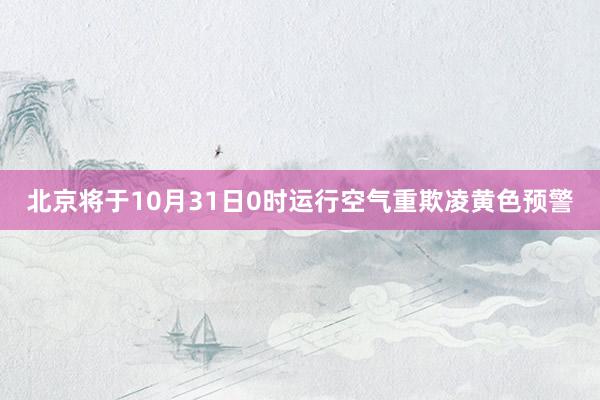 北京将于10月31日0时运行空气重欺凌黄色预警